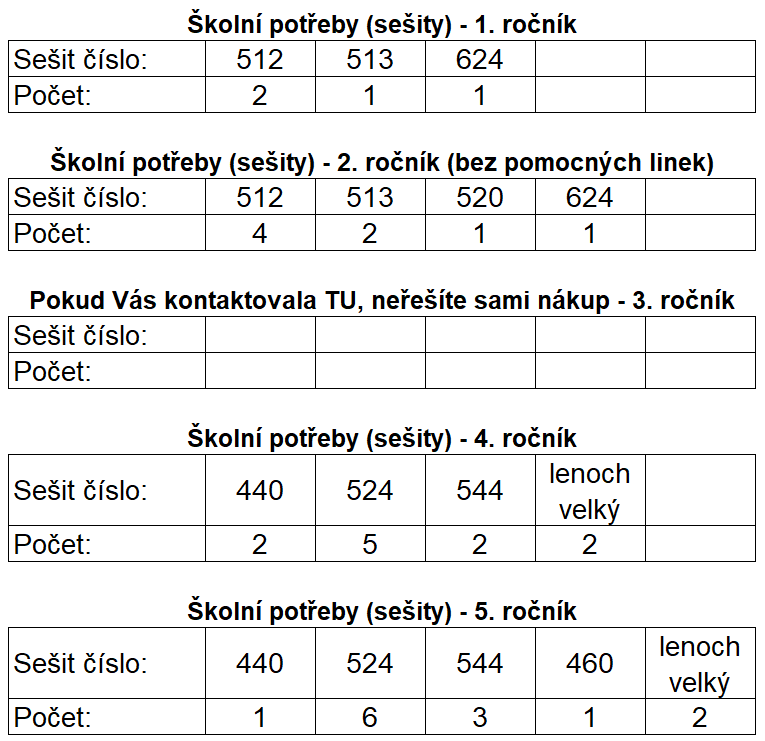 Školní potřeby (sešity) - 1. ročník

| Sešit číslo: | 512 | 513 | 624 | | |
|---|---|---|---|---|---|
| Počet: | 2 | 1 | 1 | | |

Školní potřeby (sešity) - 2. ročník (bez pomocných linek)

| Sešit číslo: | 512 | 513 | 520 | 624 | |
|---|---|---|---|---|---|
| Počet: | 4 | 2 | 1 | 1 | |

Pokud Vás kontaktovala TU, neřešíte sami nákup - 3. ročník

| Sešit číslo: | | | | | |
|---|---|---|---|---|---|
| Počet: | | | | | |

Školní potřeby (sešity) - 4. ročník

| Sešit číslo: | 440 | 524 | 544 | lenoch velký | |
|---|---|---|---|---|---|
| Počet: | 2 | 5 | 2 | 2 | |

Školní potřeby (sešity) - 5. ročník

| Sešit číslo: | 440 | 524 | 544 | 460 | lenoch velký |
|---|---|---|---|---|---|
| Počet: | 1 | 6 | 3 | 1 | 2 |